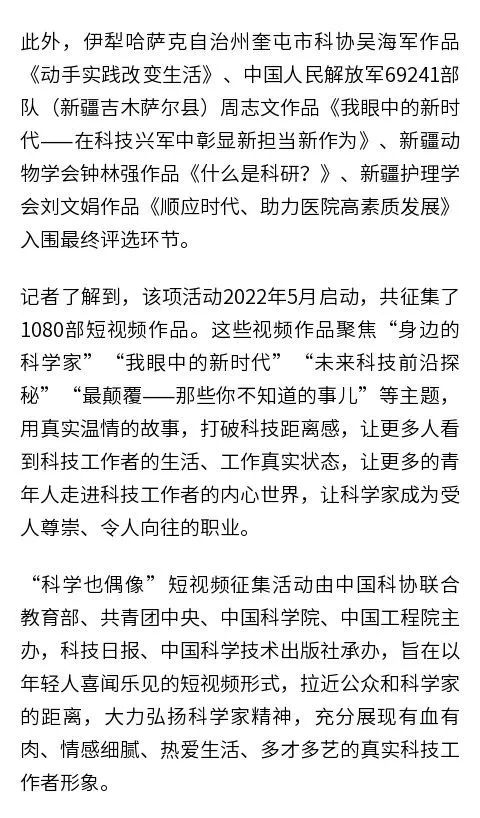 此外，伊犁哈萨克自治州奎屯市科协吴海军作品《动手实践改变生活》、中国人民解放军69241部队（新疆吉木萨尔县）周志文作品《我眼中的新时代——在科技兴军中彰显新担当新作为》、新疆动物学会钟林强作品《什么是科研？》、新疆护理学会刘文娟作品《顺应时代、助力医院高素质发展》入围最终评选环节。

记者了解到，该项活动2022年5月启动，共征集了1080部短视频作品。这些视频作品聚焦“身边的科学家”“我眼中的新时代”“未来科技前沿探秘”“最颠覆——那些你不知道的事儿”等主题，用真实温情的故事，打破科技距离感，让更多人看到科技工作者的生活、工作真实状态，让更多的青年人走进科技工作者的内心世界，让科学家成为受人尊崇、令人向往的职业。

“科学也偶像”短视频征集活动由中国科协联合教育部、共青团中央、中国科学院、中国工程院主办，科技日报、中国科学技术出版社承办，旨在以年轻人喜闻乐见的短视频形式，拉近公众和科学家的距离，大力弘扬科学家精神，充分展现有血有肉、情感细腻、热爱生活、多才多艺的真实科技工作者形象。